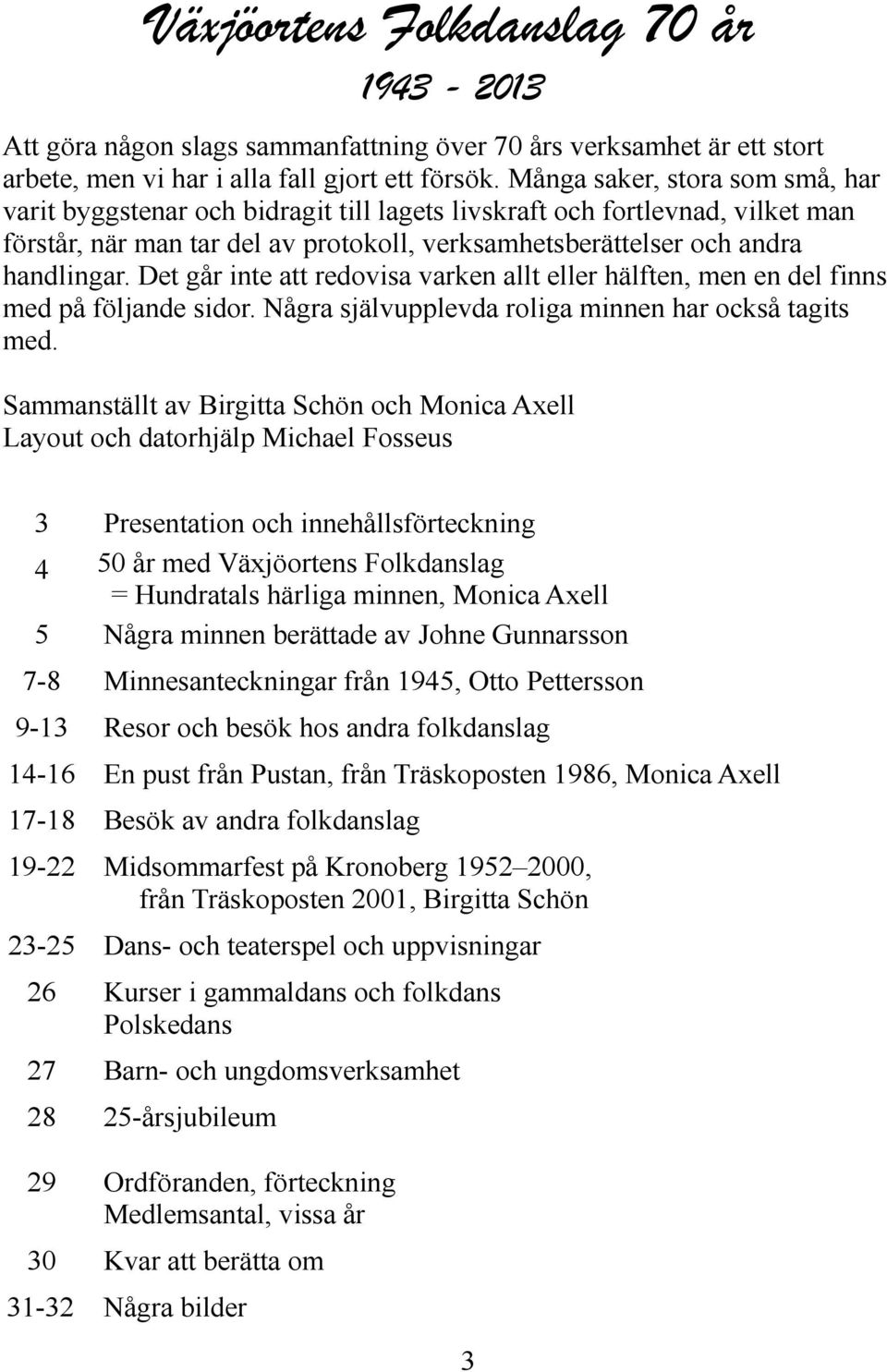 Växjöortens Folkdanslag 70 år

1943 - 2013

Att göra någon slags sammanfattning över 70 års verksamhet är ett stort arbete, men vi har i alla fall gjort ett försök. Många saker, stora som små, har varit byggstenar och bidragit till lagets livskraft och fortlevnad, vilket man förstår, när man tar del av protokoll, verksamhetsberättelser och andra handlingar. Det går inte att redovisa varken allt eller hälften, men en del finns med på följande sidor. Några självupplevda roliga minnen har också tagits med.

Sammanställt av Birgitta Schön och Monica Axell
Layout och datorhjälp Michael Fosseus

3 Presentation och innehållsförteckning

4 50 år med Växjöortens Folkdanslag
= Hundratals härliga minnen, Monica Axell

5 Några minnen berättade av Johne Gunnarsson

7-8 Minnesanteckningar från 1945, Otto Pettersson

9-13 Resor och besök hos andra folkdanslag

14-16 En pust från Pustan, från Träskoposten 1986, Monica Axell

17-18 Besök av andra folkdanslag

19-22 Midsommarfest på Kronoberg 1952–2000,
från Träskoposten 2001, Birgitta Schön

23-25 Dans- och teaterspel och uppvisningar

26 Kurser i gammaldans och folkdans
Polskedans

27 Barn- och ungdomsverksamhet

28 25-årsjubileum

29 Ordföranden, förteckning
Medlemsantal, vissa år

30 Kvar att berätta om

31-32 Några bilder

3